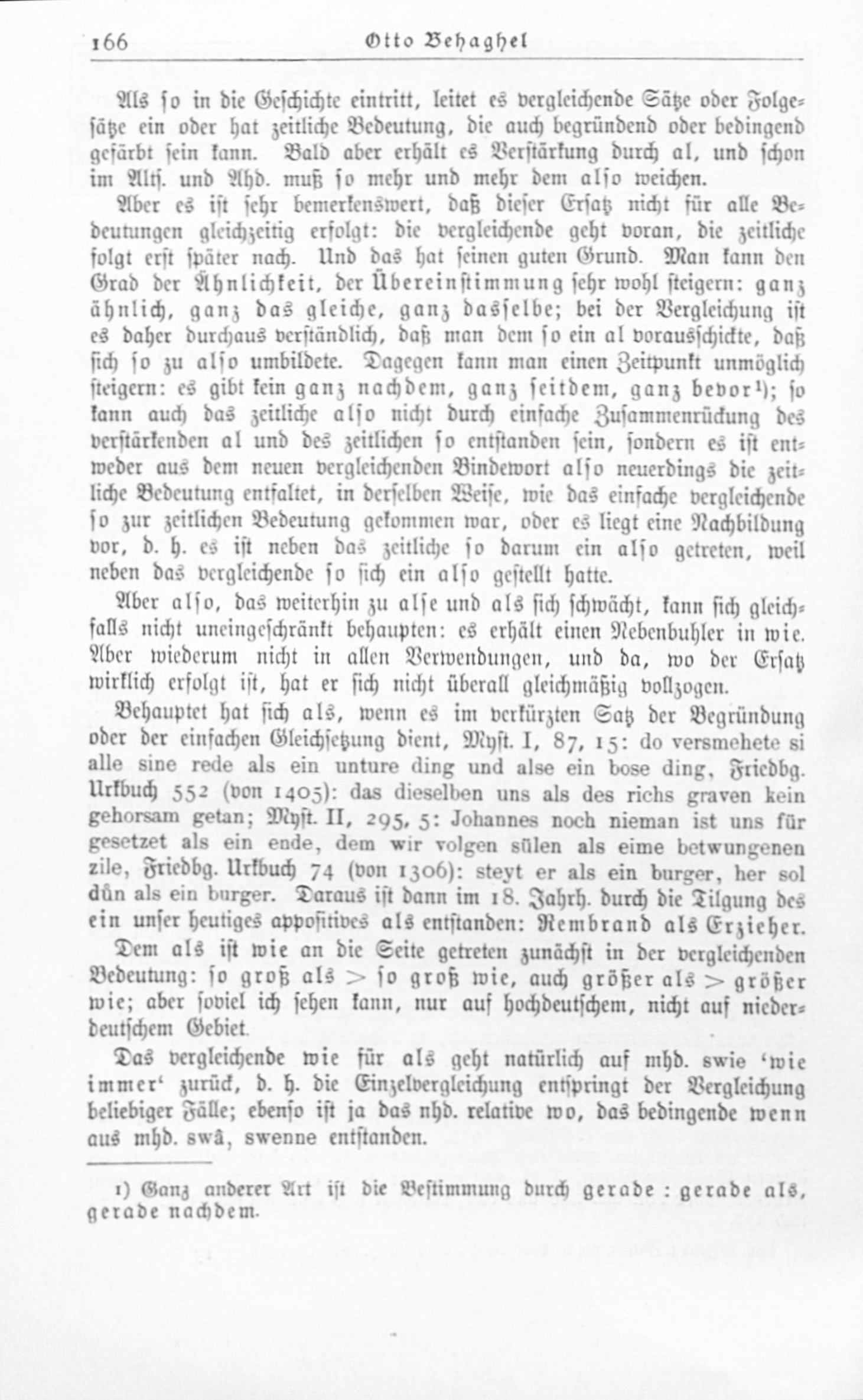 166 Otto Behaghel

Als so in die Geschichte eintritt, leitet es vergleichende Sätze oder Folgesätze ein oder hat zeitliche Bedeutung, die auch begründend oder bedingend gefärbt sein kann. Bald aber erhält es Verstärkung durch al, und schon im Alts. und Ahd. muß so mehr und mehr dem also weichen.

Aber es ist sehr bemerkenswert, daß dieser Ersatz nicht für alle Bedeutungen gleichzeitig erfolgt: die vergleichende geht voran, die zeitliche folgt erst später nach. Und das hat seinen guten Grund. Man kann den Grad der Ähnlichkeit, der Übereinstimmung sehr wohl steigern: ganz ähnlich, ganz das gleiche, ganz dasselbe; bei der Vergleichung ist es daher durchaus verständlich, daß man dem so ein al vorausschickte, daß sich so zu also umbildete. Dagegen kann man einen Zeitpunkt unmöglich steigern: es gibt kein ganz nachdem, ganz seitdem, ganz bevor¹); so kann auch das zeitliche also nicht durch einfache Zusammenrückung des verstärkenden al und des zeitlichen so entstanden sein, sondern es ist entweder aus dem neuen vergleichenden Bindewort also neuerdings die zeitliche Bedeutung entfaltet, in derselben Weise, wie das einfache vergleichende so zur zeitlichen Bedeutung gekommen war, oder es liegt eine Nachbildung vor, d. h. es ist neben das zeitliche so darum ein also getreten, weil neben das vergleichende so sich ein also gestellt hatte.

Aber also, das weiterhin zu alse und als sich schwächt, kann sich gleichfalls nicht uneingeschränkt behaupten: es erhält einen Nebenbuhler in wie. Aber wiederum nicht in allen Verwendungen, und da, wo der Ersatz wirklich erfolgt ist, hat er sich nicht überall gleichmäßig vollzogen.

Behauptet hat sich als, wenn es im verkürzten Satz der Begründung oder der einfachen Gleichsetzung dient, Myst. I, 87, 15: do versmehete si alle sine rede als ein unture ding und alse ein bose ding, Friedbg. Urkbuch 552 (von 1405): das dieselben uns als des richs graven kein gehorsam getan; Myst. II, 295, 5: Johannes noch nieman ist uns für gesetzet als ein ende, dem wir volgen sülen als eime betwungenen zile, Friedbg. Urkbuch 74 (von 1306): steyt er als ein burger, her sol dûn als ein burger. Daraus ist dann im 18. Jahrh. durch die Tilgung des ein unser heutiges appositives als entstanden: Rembrand als Erzieher.

Dem als ist wie an die Seite getreten zunächst in der vergleichenden Bedeutung: so groß als > so groß wie, auch größer als > größer wie; aber soviel ich sehen kann, nur auf hochdeutschem, nicht auf niederdeutschem Gebiet.

Das vergleichende wie für als geht natürlich auf mhd. swie 'wie immer' zurück, d. h. die Einzelvergleichung entspringt der Vergleichung beliebiger Fälle; ebenso ist ja das nhd. relative wo, das bedingende wenn aus mhd. swâ, swenne entstanden.

1) Ganz anderer Art ist die Bestimmung durch gerade: gerade als, gerade nachdem.